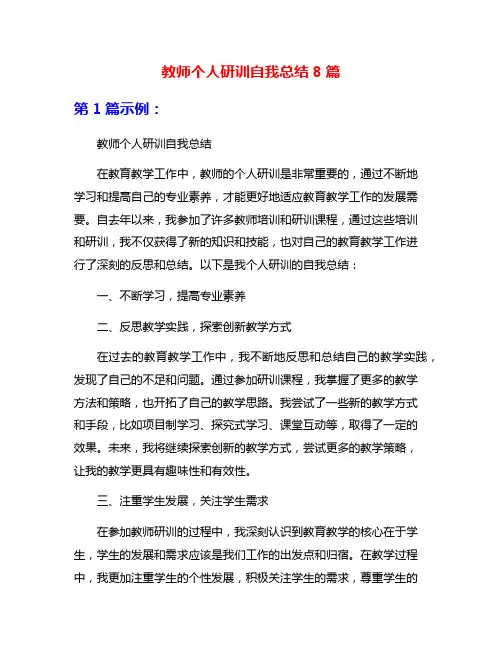 教师个人研训自我总结 8 篇

第 1 篇示例：

教师个人研训自我总结

在教育教学工作中，教师的个人研训是非常重要的，通过不断地学习和提高自己的专业素养，才能更好地适应教育教学工作的发展需要。自去年以来，我参加了许多教师培训和研训课程，通过这些培训和研训，我不仅获得了新的知识和技能，也对自己的教育教学工作进行了深刻的反思和总结。以下是我个人研训的自我总结：

一、不断学习，提高专业素养

二、反思教学实践，探索创新教学方式

在过去的教育教学工作中，我不断地反思和总结自己的教学实践，发现了自己的不足和问题。通过参加研训课程，我掌握了更多的教学方法和策略，也开拓了自己的教学思路。我尝试了一些新的教学方式和手段，比如项目制学习、探究式学习、课堂互动等，取得了一定的效果。未来，我将继续探索创新的教学方式，尝试更多的教学策略，让我的教学更具有趣味性和有效性。

三、注重学生发展，关注学生需求

在参加教师研训的过程中，我深刻认识到教育教学的核心在于学生，学生的发展和需求应该是我们工作的出发点和归宿。在教学过程中，我更加注重学生的个性发展，积极关注学生的需求，尊重学生的